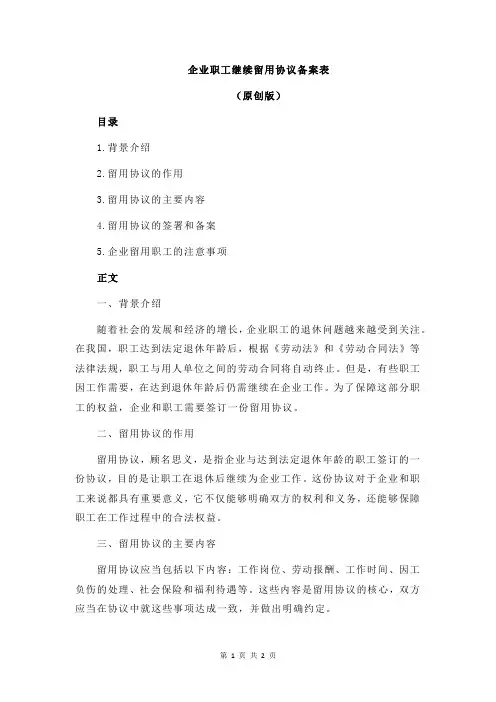 企业职工继续留用协议备案表

（原创版）

目录

1.背景介绍

2.留用协议的作用

3.留用协议的主要内容

4.留用协议的签署和备案

5.企业留用职工的注意事项

正文

一、背景介绍

随着社会的发展和经济的增长，企业职工的退休问题越来越受到关注。在我国，职工达到法定退休年龄后，根据《劳动法》和《劳动合同法》等法律法规，职工与用人单位之间的劳动合同将自动终止。但是，有些职工因工作需要，在达到退休年龄后仍需继续在企业工作。为了保障这部分职工的权益，企业和职工需要签订一份留用协议。

二、留用协议的作用

留用协议，顾名思义，是指企业与达到法定退休年龄的职工签订的一份协议，目的是让职工在退休后继续为企业工作。这份协议对于企业和职工来说都具有重要意义，它不仅能够明确双方的权利和义务，还能够保障职工在工作过程中的合法权益。

三、留用协议的主要内容

留用协议应当包括以下内容：工作岗位、劳动报酬、工作时间、因工负伤的处理、社会保险和福利待遇等。这些内容是留用协议的核心，双方应当在协议中就这些事项达成一致，并做出明确约定。

第 1 页 共 2 页